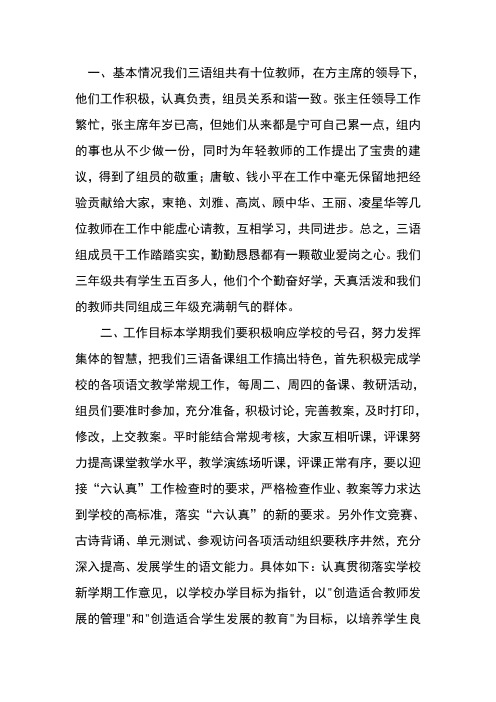 一、基本情况我们三语组共有十位教师，在方主席的领导下，他们工作积极，认真负责，组员关系和谐一致。张主任领导工作繁忙，张主席年岁已高，但她们从来都是宁可自己累一点，组内的事也从不少做一份，同时为年轻教师的工作提出了宝贵的建议，得到了组员的敬重；唐敏、钱小平在工作中毫无保留地把经验贡献给大家，束艳、刘雅、高岚、顾中华、王丽、凌星华等几位教师在工作中能虚心请教，互相学习，共同进步。总之，三语组成员干工作踏踏实实，勤勤恳恳都有一颗敬业爱岗之心。我们三年级共有学生五百多人，他们个个勤奋好学，天真活泼和我们的教师共同组成三年级充满朝气的群体。

二、工作目标本学期我们要积极响应学校的号召，努力发挥集体的智慧，把我们三语备课组工作搞出特色，首先积极完成学校的各项语文教学常规工作，每周二、周四的备课、教研活动，组员们要准时参加，充分准备，积极讨论，完善教案，及时打印，修改，上交教案。平时能结合常规考核，大家互相听课，评课努力提高课堂教学水平，教学演练场听课，评课正常有序，要以迎接“六认真”工作检查时的要求，严格检查作业、教案等力求达到学校的高标准，落实“六认真”的新的要求。另外作文竞赛、古诗背诵、单元测试、参观访问各项活动组织要秩序井然，充分深入提高、发展学生的语文能力。具体如下：认真贯彻落实学校新学期工作意见，以学校办学目标为指针，以"创造适合教师发展的管理"和"创造适合学生发展的教育"为目标，以培养学生良